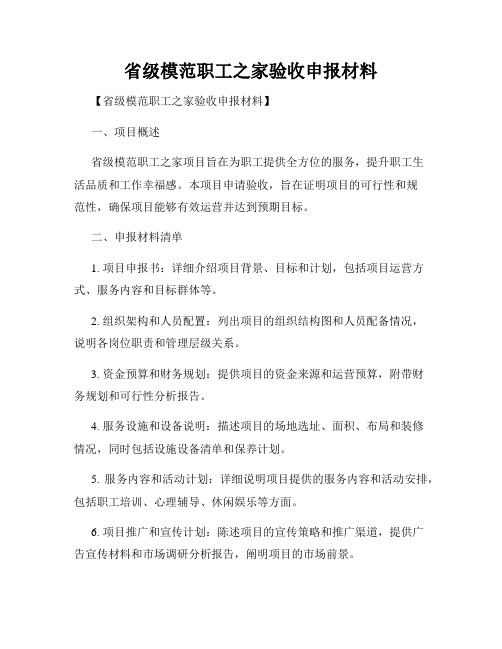 省级模范职工之家验收申报材料

【省级模范职工之家验收申报材料】

一、项目概述

省级模范职工之家项目旨在为职工提供全方位的服务，提升职工生活品质和工作幸福感。本项目申请验收，旨在证明项目的可行性和规范性，确保项目能够有效运营并达到预期目标。

二、申报材料清单

1. 项目申报书：详细介绍项目背景、目标和计划，包括项目运营方式、服务内容和目标群体等。

2. 组织架构和人员配置：列出项目的组织结构图和人员配备情况，说明各岗位职责和管理层级关系。

3. 资金预算和财务规划：提供项目的资金来源和运营预算，附带财务规划和可行性分析报告。

4. 服务设施和设备说明：描述项目的场地选址、面积、布局和装修情况，同时包括设施设备清单和保养计划。

5. 服务内容和活动计划：详细说明项目提供的服务内容和活动安排，包括职工培训、心理辅导、休闲娱乐等方面。

6. 项目推广和宣传计划：陈述项目的宣传策略和推广渠道，提供广告宣传材料和市场调研分析报告，阐明项目的市场前景。